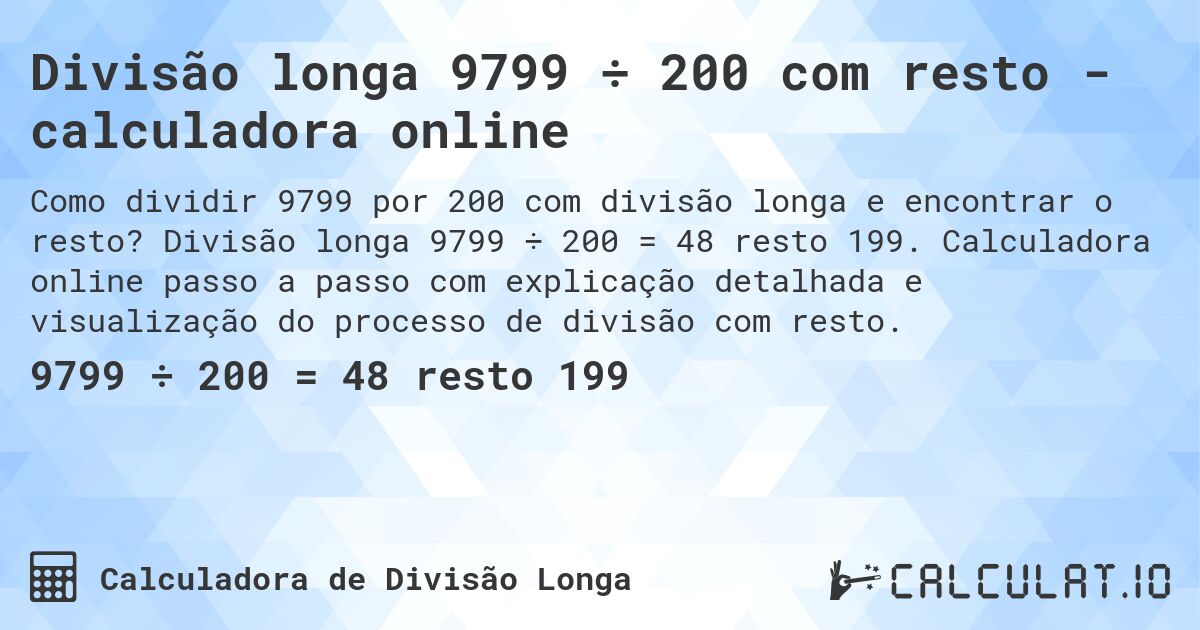 Divisão longa 9799 ÷ 200 com resto - calculadora online

Como dividir 9799 por 200 com divisão longa e encontrar o resto? Divisão longa 9799 ÷ 200 = 48 resto 199. Calculadora online passo a passo com explicação detalhada e visualização do processo de divisão com resto.

9799 ÷ 200 = 48 resto 199

Calculadora de Divisão Longa

CALCULAT.IO